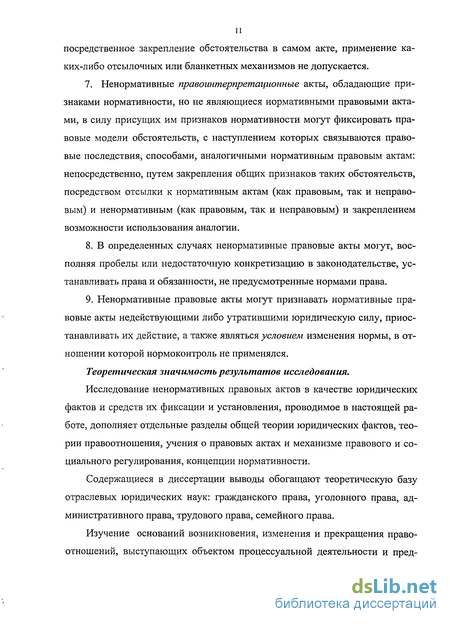 11

посредственное закрепление обстоятельства в самом акте, применение каких-либо отсылочных или бланкетных механизмов не допускается.

7. Ненормативные правоинтерпретационные акты, обладающие признаками нормативности, но не являющиеся нормативными правовыми актами, в силу присущих им признаков нормативности могут фиксировать правовые модели обстоятельств, с наступлением которых связываются правовые последствия, способами, аналогичными нормативным правовым актам: непосредственно, путем закрепления общих признаков таких обстоятельств, посредством отсылки к нормативным актам (как правовым, так и неправовым) и ненормативным (как правовым, так и неправовым) и закреплением возможности использования аналогии.

8. В определенных случаях ненормативные правовые акты могут, восполняя пробелы или недостаточную конкретизацию в законодательстве, устанавливать права и обязанности, не предусмотренные нормами права.

9. Ненормативные правовые акты могут признавать нормативные правовые акты недействующими либо утратившими юридическую силу, приостанавливать их действие, а также являться условием изменения нормы, в отношении которой нормоконтроль не применялся.

Теоретическая значимость результатов исследования.

Исследование ненормативных правовых актов в качестве юридических фактов и средств их фиксации и установления, проводимое в настоящей работе, дополняет отдельные разделы общей теории юридических фактов, теории правоотношения, учения о правовых актах и механизме правового и социального регулирования, концепции нормативности.

Содержащиеся в диссертации выводы обогащают теоретическую базу отраслевых юридических наук: гражданского права, уголовного права, административного права, трудового права, семейного права.

Изучение оснований возникновения, изменения и прекращения правоотношений, выступающих объектом процессуальной деятельности и пред-

dsLib.net
библиотека диссертаций